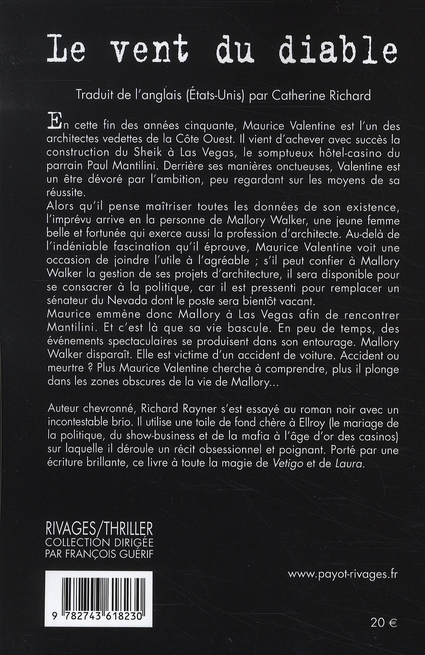 Le vent du diable

Traduit de l'anglais (États-Unis) par Catherine Richard

En cette fin des années cinquante, Maurice Valentine est l'un des architectes vedettes de la Côte Ouest. Il vient d'achever avec succès la construction du Sheik à Las Vegas, le somptueux hôtel-casino du parrain Paul Mantilini. Derrière ses manières onctueuses, Valentine est un être dévoré par l'ambition, peu regardant sur les moyens de sa réussite.
Alors qu'il pense maîtriser toutes les données de son existence, l'imprévu arrive en la personne de Mallory Walker, une jeune femme belle et fortunée qui exerce aussi la profession d'architecte. Au-delà de l'indéniable fascination qu'il éprouve, Maurice Valentine voit une occasion de joindre l'utile à l'agréable ; s'il peut confier à Mallory Walker la gestion de ses projets d'architecture, il sera disponible pour se consacrer à la politique, car il est pressenti pour remplacer un sénateur du Nevada dont le poste sera bientôt vacant.
Maurice emmène donc Mallory à Las Vegas afin de rencontrer Mantilini. Et c'est là que sa vie bascule. En peu de temps, des événements spectaculaires se produisent dans son entourage. Mallory Walker disparaît. Elle est victime d'un accident de voiture. Accident ou meurtre ? Plus Maurice Valentine cherche à comprendre, plus il plonge dans les zones obscures de la vie de Mallory...

Auteur chevronné, Richard Rayner s'est essayé au roman noir avec un incontestable brio. Il utilise une toile de fond chère à Ellroy (le mariage de la politique, du show-business et de la mafia à l'âge d'or des casinos) sur laquelle il déroule un récit obsessionnel et poignant. Porté par une écriture brillante, ce livre à toute la magie de Vetigo et de Laura.

RIVAGES/THRILLER
COLLECTION DIRIGÉE PAR FRANÇOIS GUÉRIF

www.payot-rivages.fr

9 782743 618230

20 €